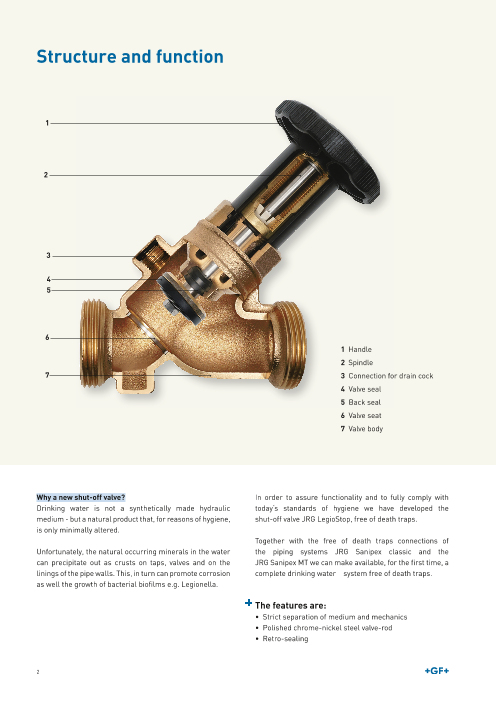 Structure and function

1

2

3

4

5

6

7

1 Handle
2 Spindle
3 Connection for drain cock
4 Valve seal
5 Back seal
6 Valve seat
7 Valve body

Why a new shut-off valve?
Drinking water is not a synthetically made hydraulic medium - but a natural product that, for reasons of hygiene, is only minimally altered.

Unfortunately, the natural occurring minerals in the water can precipitate out as crusts on taps, valves and on the linings of the pipe walls. This, in turn can promote corrosion as well the growth of bacterial biofilms e.g. Legionella.

In order to assure functionality and to fully comply with today's standards of hygiene we have developed the shut-off valve JRG LegioStop, free of death traps.

Together with the free of death traps connections of the piping systems JRG Sanipex classic and the JRG Sanipex MT we can make available, for the first time, a complete drinking water system free of death traps.

+ The features are:
• Strict separation of medium and mechanics
• Polished chrome-nickel steel valve-rod
• Retro-sealing

2

+GF+